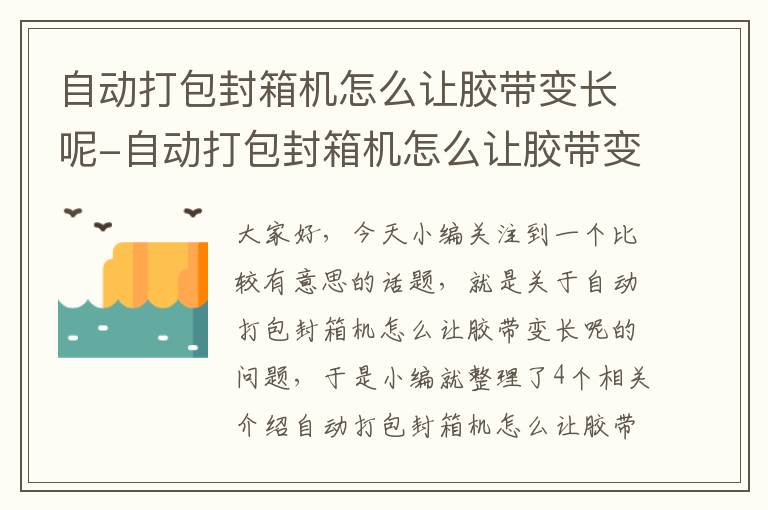 自动打包封箱机怎么让胶带变长呢-自动打包封箱机怎么让胶带变

大家好，今天小编关注到一个比较有意思的话题，就是关于自动打包封箱机怎么让胶带变长呢的问题，于是小编就整理了4个相关介绍自动打包封箱机怎么让胶带